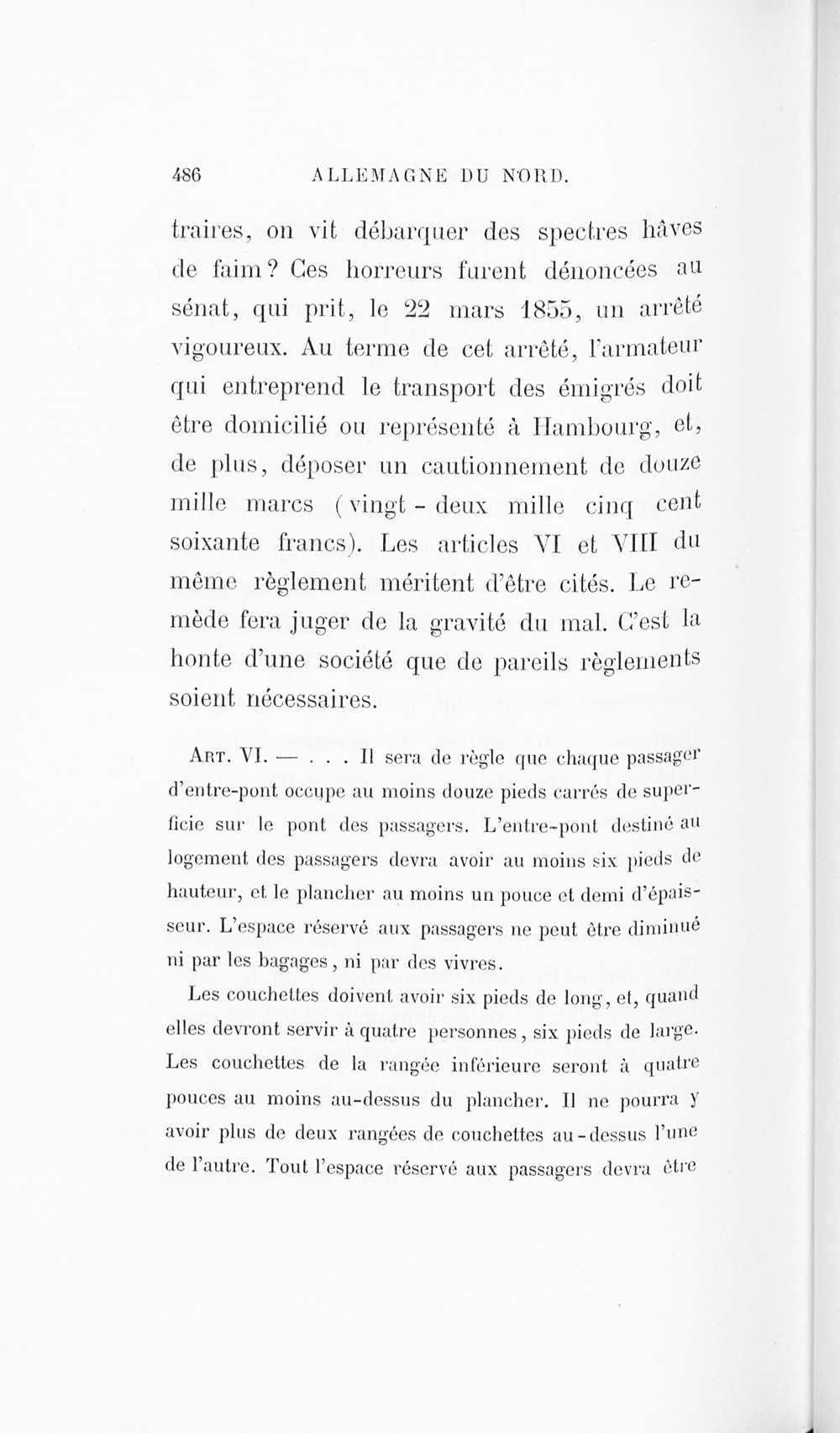 486 ALLEMAGNE DU NORD.

traires, on vit débarquer des spectres hâves de faim? Ces horreurs furent dénoncées au sénat, qui prit, le 22 mars 1855, un arrêté vigoureux. Au terme de cet arrêté, l'armateur qui entreprend le transport des émigrés doit être domicilié ou représenté à Hambourg, et, de plus, déposer un cautionnement de douze mille marcs (vingt - deux mille cinq cent soixante francs). Les articles VI et VIII du même règlement méritent d'être cités. Le remède fera juger de la gravité du mal. C'est la honte d'une société que de pareils règlements soient nécessaires.

Art. VI. — . . . Il sera de règle que chaque passager d'entre-pont occupe au moins douze pieds carrés de superficie sur le pont des passagers. L'entre-pont destiné au logement des passagers devra avoir au moins six pieds de hauteur, et le plancher au moins un pouce et demi d'épaisseur. L'espace réservé aux passagers ne peut être diminué ni par les bagages, ni par des vivres.

Les couchettes doivent avoir six pieds de long, et, quand elles devront servir à quatre personnes, six pieds de large. Les couchettes de la rangée inférieure seront à quatre pouces au moins au-dessus du plancher. Il ne pourra y avoir plus de deux rangées de couchettes au-dessus l'une de l'autre. Tout l'espace réservé aux passagers devra être